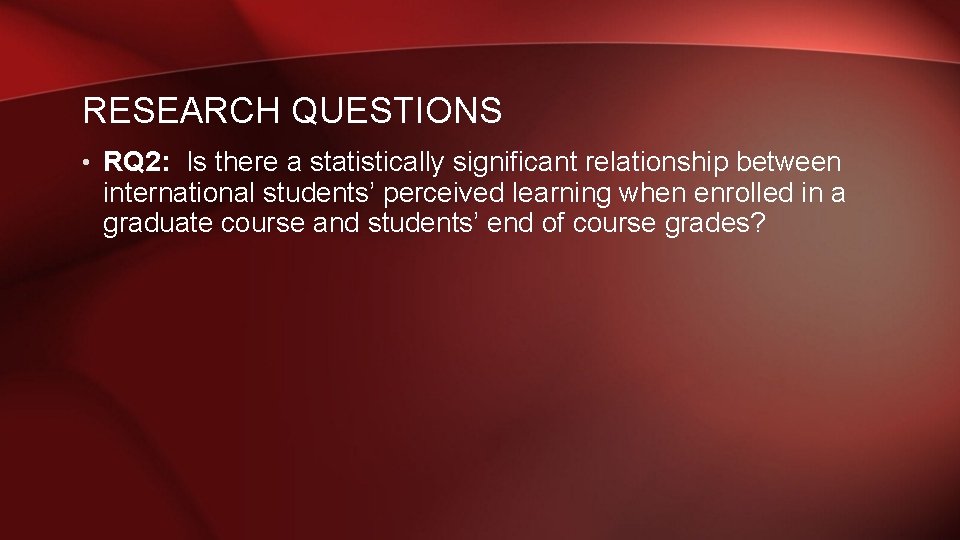 RESEARCH QUESTIONS

• RQ2: Is there a statistically significant relationship between international students’ perceived learning when enrolled in a graduate course and students’ end of course grades?